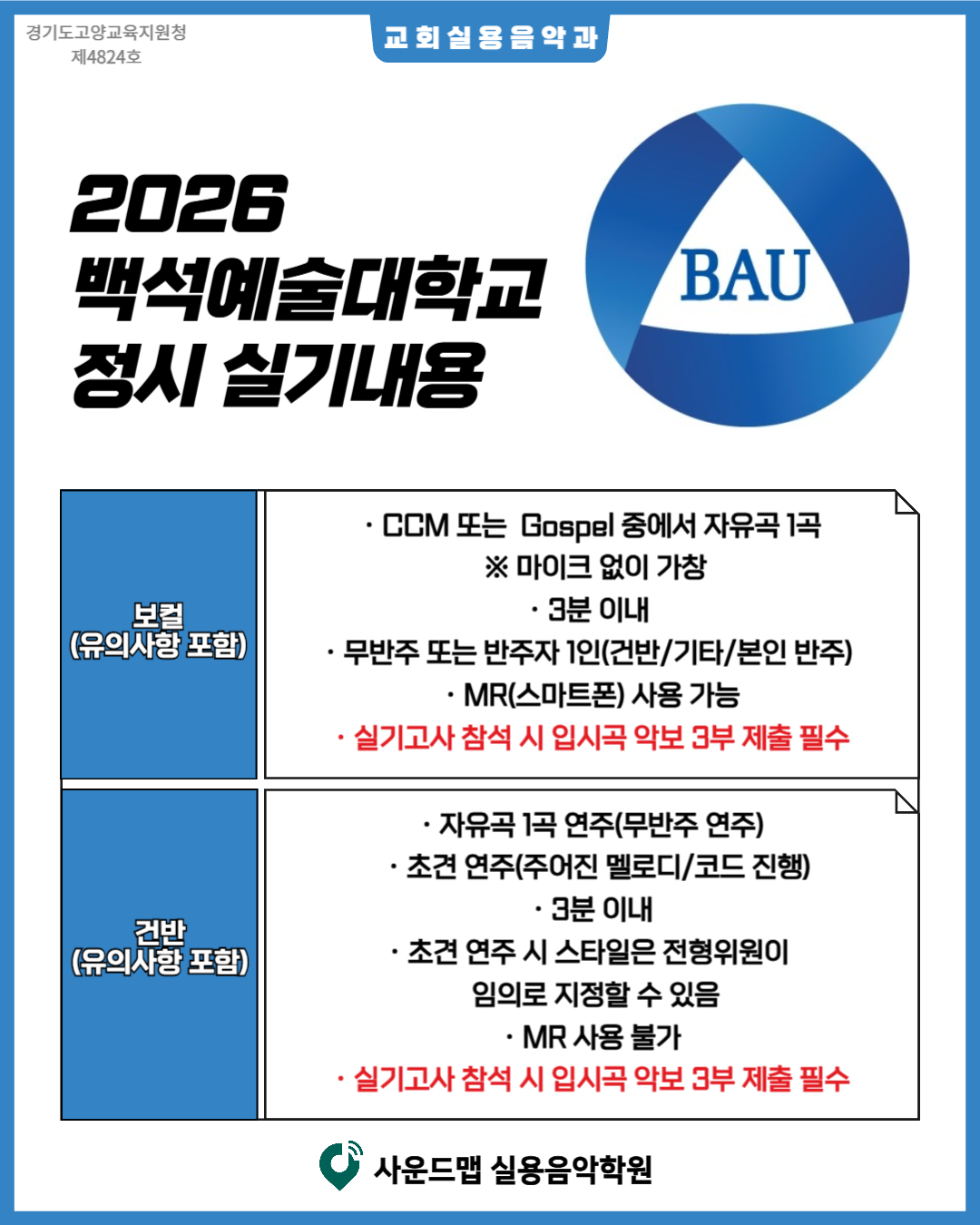 경기도고양교육지원청
제4824호

교회실용음악과

2026
백석예술대학교
정시 실기내용

BAU

보컬
(유의사항 포함)

· CCM 또는 Gospel 중에서 자유곡 1곡
※ 마이크 없이 가창
· 3분 이내
· 무반주 또는 반주자 1인(건반/기타/본인 반주)
· MR(스마트폰) 사용 가능
· 실기고사 참석 시 입시곡 악보 3부 제출 필수

건반
(유의사항 포함)

· 자유곡 1곡 연주(무반주 연주)
· 초견 연주(주어진 멜로디/코드 진행)
· 3분 이내
· 초견 연주 시 스타일은 전형위원이 임의로 지정할 수 있음
· MR 사용 불가
· 실기고사 참석 시 입시곡 악보 3부 제출 필수

사운드맵 실용음악학원